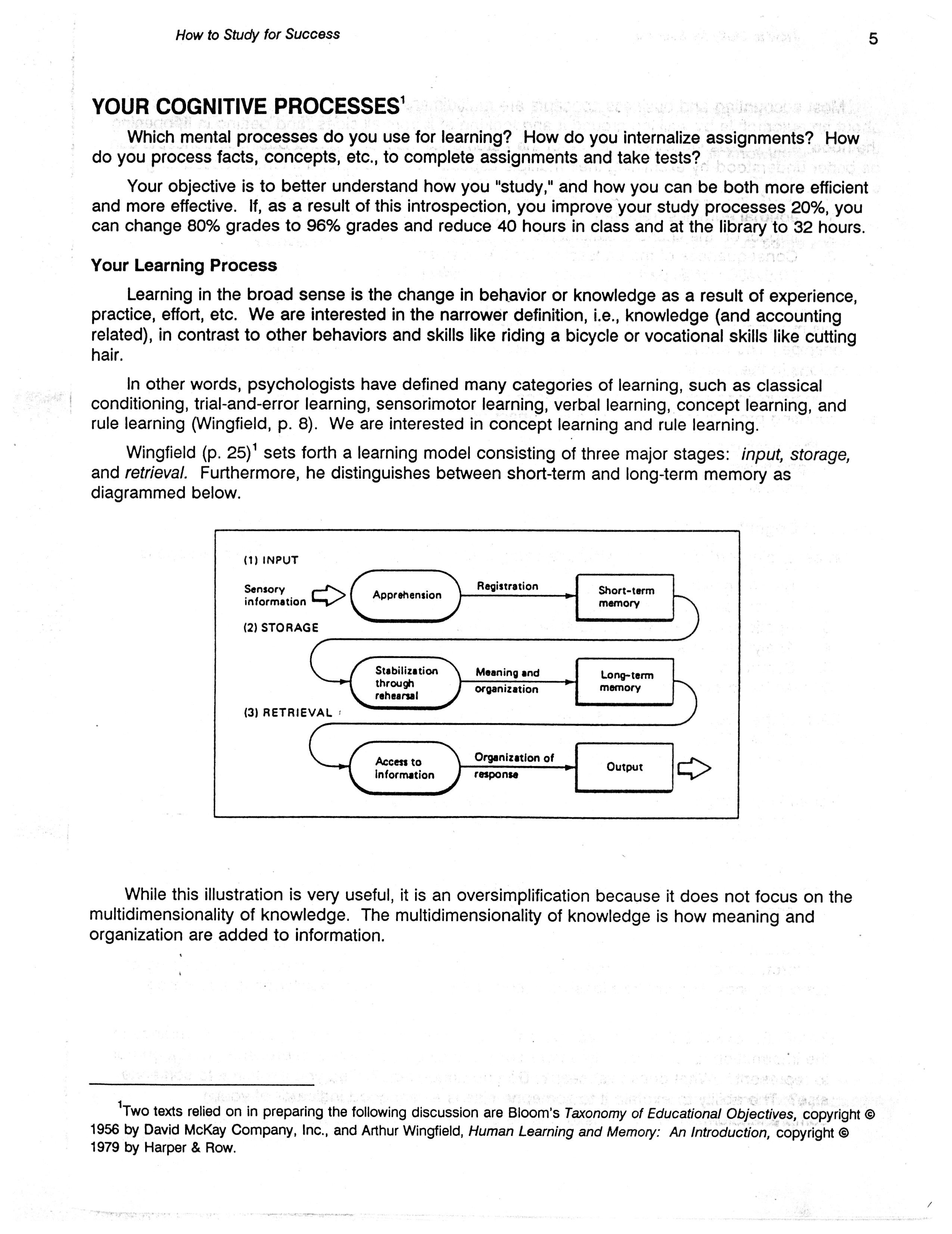 How to Study for Success

5

YOUR COGNITIVE PROCESSES$^1$

Which mental processes do you use for learning? How do you internalize assignments? How do you process facts, concepts, etc., to complete assignments and take tests?

Your objective is to better understand how you "study," and how you can be both more efficient and more effective. If, as a result of this introspection, you improve your study processes 20%, you can change 80% grades to 96% grades and reduce 40 hours in class and at the library to 32 hours.

Your Learning Process

Learning in the broad sense is the change in behavior or knowledge as a result of experience, practice, effort, etc. We are interested in the narrower definition, i.e., knowledge (and accounting related), in contrast to other behaviors and skills like riding a bicycle or vocational skills like cutting hair.

In other words, psychologists have defined many categories of learning, such as classical conditioning, trial-and-error learning, sensorimotor learning, verbal learning, concept learning, and rule learning (Wingfield, p. 8). We are interested in concept learning and rule learning.

Wingfield (p. 25)$^1$ sets forth a learning model consisting of three major stages: input, storage, and retrieval. Furthermore, he distinguishes between short-term and long-term memory as diagrammed below.

(1) INPUT
Sensory information
Apprehension
Registration
Short-term memory
(2) STORAGE
Stabilization through rehearsal
Meaning and organization
Long-term memory
(3) RETRIEVAL
Access to information
Organization of response
Output

While this illustration is very useful, it is an oversimplification because it does not focus on the multidimensionality of knowledge. The multidimensionality of knowledge is how meaning and organization are added to information.

$^1$Two texts relied on in preparing the following discussion are Bloom's Taxonomy of Educational Objectives, copyright © 1956 by David McKay Company, Inc., and Arthur Wingfield, Human Learning and Memory: An Introduction, copyright © 1979 by Harper & Row.